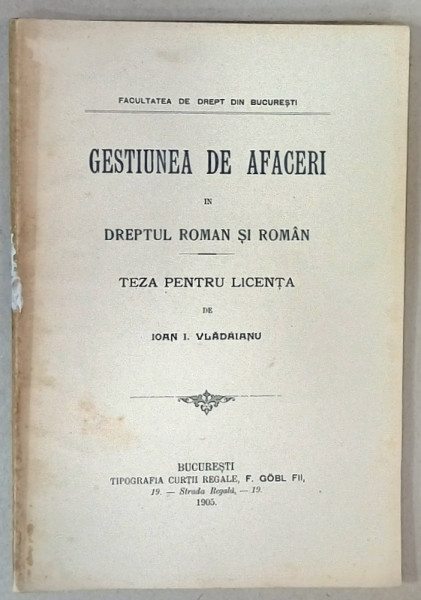 FACULTATEA DE DREPT DIN BUCUREȘTI

GESTIUNEA DE AFACERI

IN

DREPTUL ROMAN ȘI ROMÂN

TEZA PENTRU LICENȚA

DE

IOAN I. VLĂDĂIANU

BUCUREȘTI
TIPOGRAFIA CURȚII REGALE, F. GÖBL FII,
19. — Strada Regală, — 19.
1905.